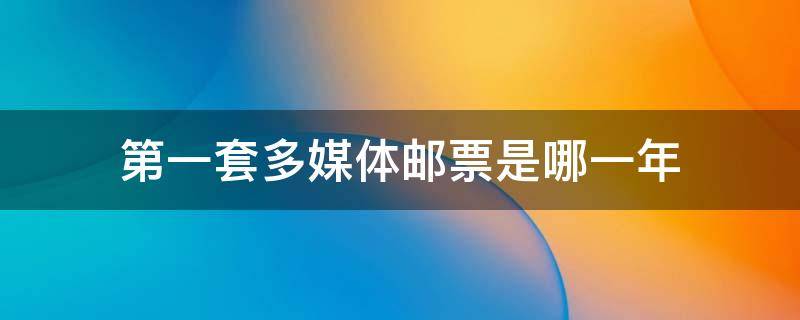 第一套多媒体邮票是哪一年